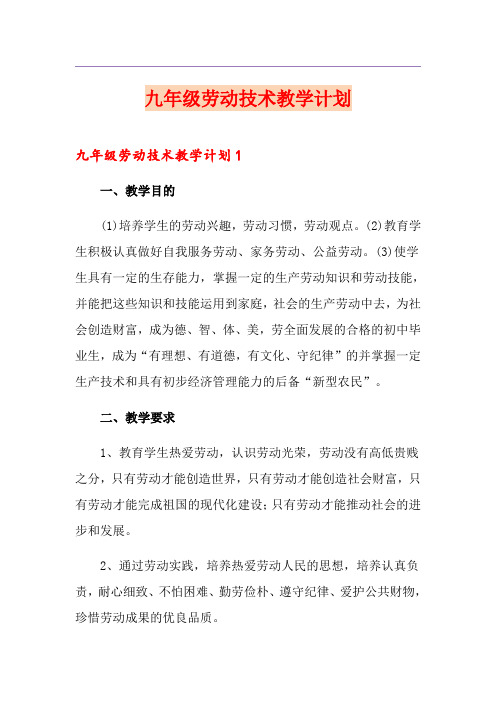 九年级劳动技术教学计划

九年级劳动技术教学计划1

一、教学目的

(1)培养学生的劳动兴趣，劳动习惯，劳动观点。(2)教育学生积极认真做好自我服务劳动、家务劳动、公益劳动。(3)使学生具有一定的生存能力，掌握一定的生产劳动知识和劳动技能，并能把这些知识和技能运用到家庭，社会的生产劳动中去，为社会创造财富，成为德、智、体、美，劳全面发展的合格的初中毕业生，成为“有理想、有道德，有文化、守纪律”的并掌握一定生产技术和具有初步经济管理能力的后备“新型农民”。

二、教学要求

1、教育学生热爱劳动，认识劳动光荣，劳动没有高低贵贱之分，只有劳动才能创造世界，只有劳动才能创造社会财富，只有劳动才能完成祖国的现代化建设;只有劳动才能推动社会的进步和发展。

2、通过劳动实践，培养热爱劳动人民的思想，培养认真负责，耐心细致、不怕困难、勤劳俭朴、遵守纪律、爱护公共财物，珍惜劳动成果的优良品质。